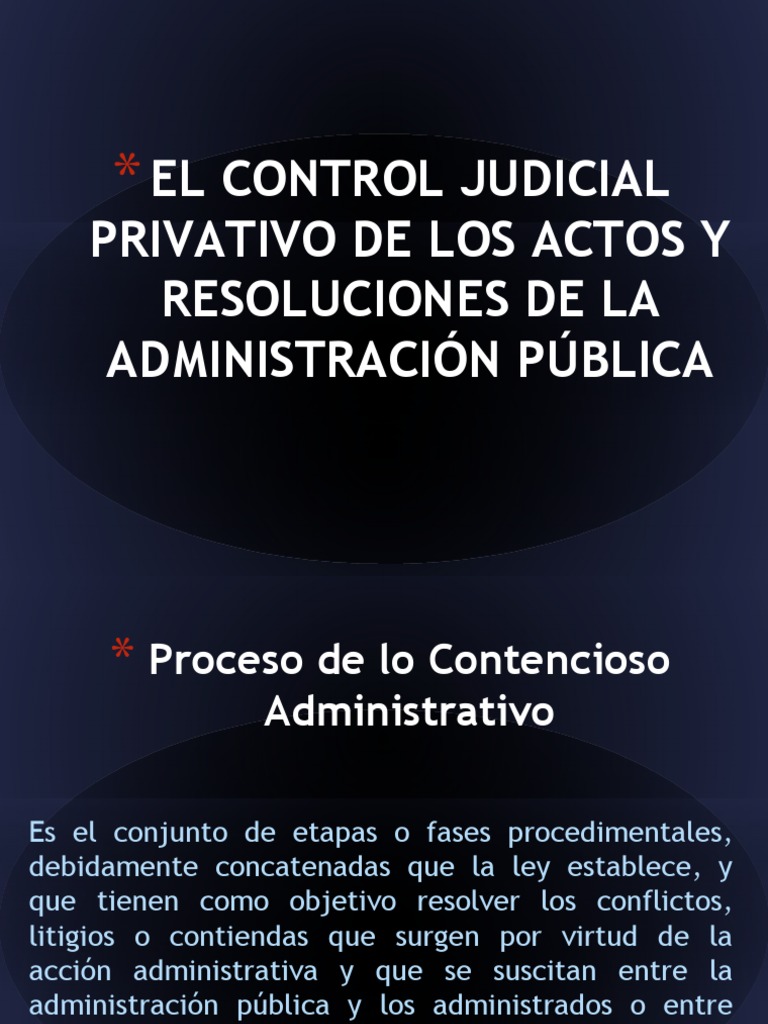 * EL CONTROL JUDICIAL PRIVATIVO DE LOS ACTOS Y RESOLUCIONES DE LA ADMINISTRACIÓN PÚBLICA

* Proceso de lo Contencioso Administrativo

Es el conjunto de etapas o fases procedimentales, debidamente concatenadas que la ley establece, y que tienen como objetivo resolver los conflictos, litigios o contiendas que surgen por virtud de la acción administrativa y que se suscitan entre la administración pública y los administrados o entre